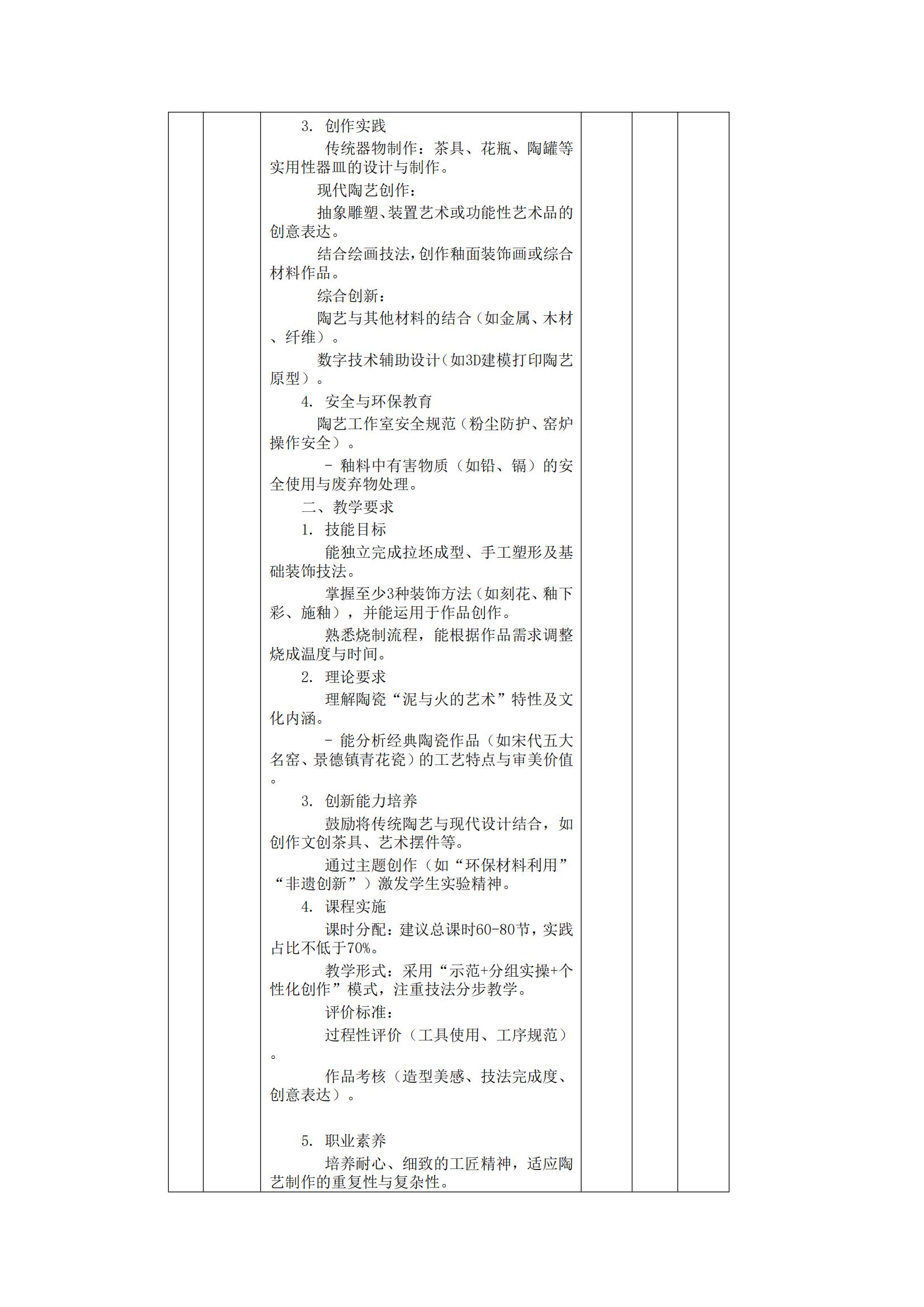 3. 创作实践

传统器物制作：茶具、花瓶、陶罐等实用性器皿的设计与制作。

现代陶艺创作：

抽象雕塑、装置艺术或功能性艺术品的创意表达。

结合绘画技法，创作釉面装饰画或综合材料作品。

综合创新：

陶艺与其他材料的结合（如金属、木材、纤维）。

数字技术辅助设计（如3D建模打印陶艺原型）。

4. 安全与环保教育

陶艺工作室安全规范（粉尘防护、窑炉操作安全）。

- 釉料中有害物质（如铅、镉）的安全使用与废弃物处理。

二、教学要求

1. 技能目标

能独立完成拉坯成型、手工塑形及基础装饰技法。

掌握至少3种装饰方法（如刻花、釉下彩、施釉），并能运用于作品创作。

熟悉烧制流程，能根据作品需求调整烧成温度与时间。

2. 理论要求

理解陶瓷“泥与火的艺术”特性及文化内涵。

- 能分析经典陶瓷作品（如宋代五大名窑、景德镇青花瓷）的工艺特点与审美价值。

3. 创新能力培养

鼓励将传统陶艺与现代设计结合，如创作文创茶具、艺术摆件等。

通过主题创作（如“环保材料利用”“非遗创新”）激发学生实验精神。

4. 课程实施

课时分配：建议总课时60-80节，实践占比不低于70%。

教学形式：采用“示范+分组实操+个性化创作”模式，注重技法分步教学。

评价标准：

过程性评价（工具使用、工序规范）。

作品考核（造型美感、技法完成度、创意表达）。

5. 职业素养

培养耐心、细致的工匠精神，适应陶艺制作的重复性与复杂性。